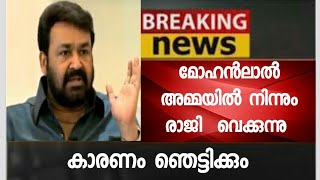 BREAKING
news

മോഹൻലാൽ
അമ്മയിൽ നിന്നും
രാജി വെക്കുന്നു

കാരണം ഞെട്ടിക്കും